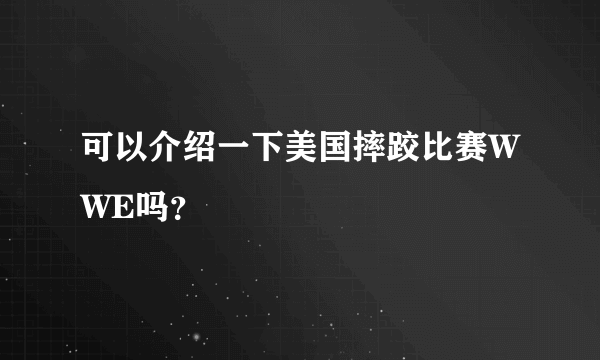 可以介绍一下美国摔跤比赛WWE吗？